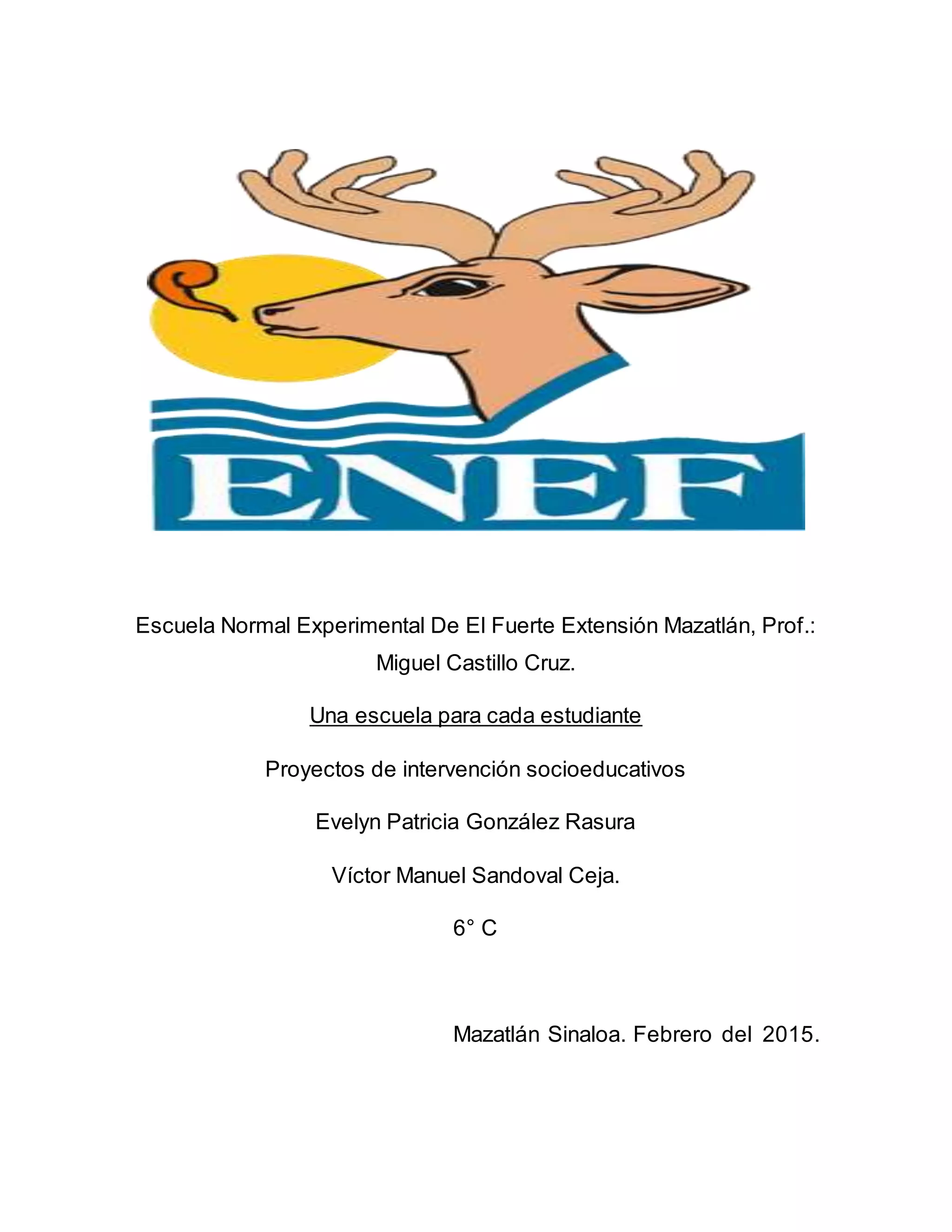 ENEF

Escuela Normal Experimental De El Fuerte Extensión Mazatlán, Prof.: Miguel Castillo Cruz.

Una escuela para cada estudiante

Proyectos de intervención socioeducativos

Evelyn Patricia González Rasura

Víctor Manuel Sandoval Ceja.

6° C

Mazatlán Sinaloa. Febrero del 2015.